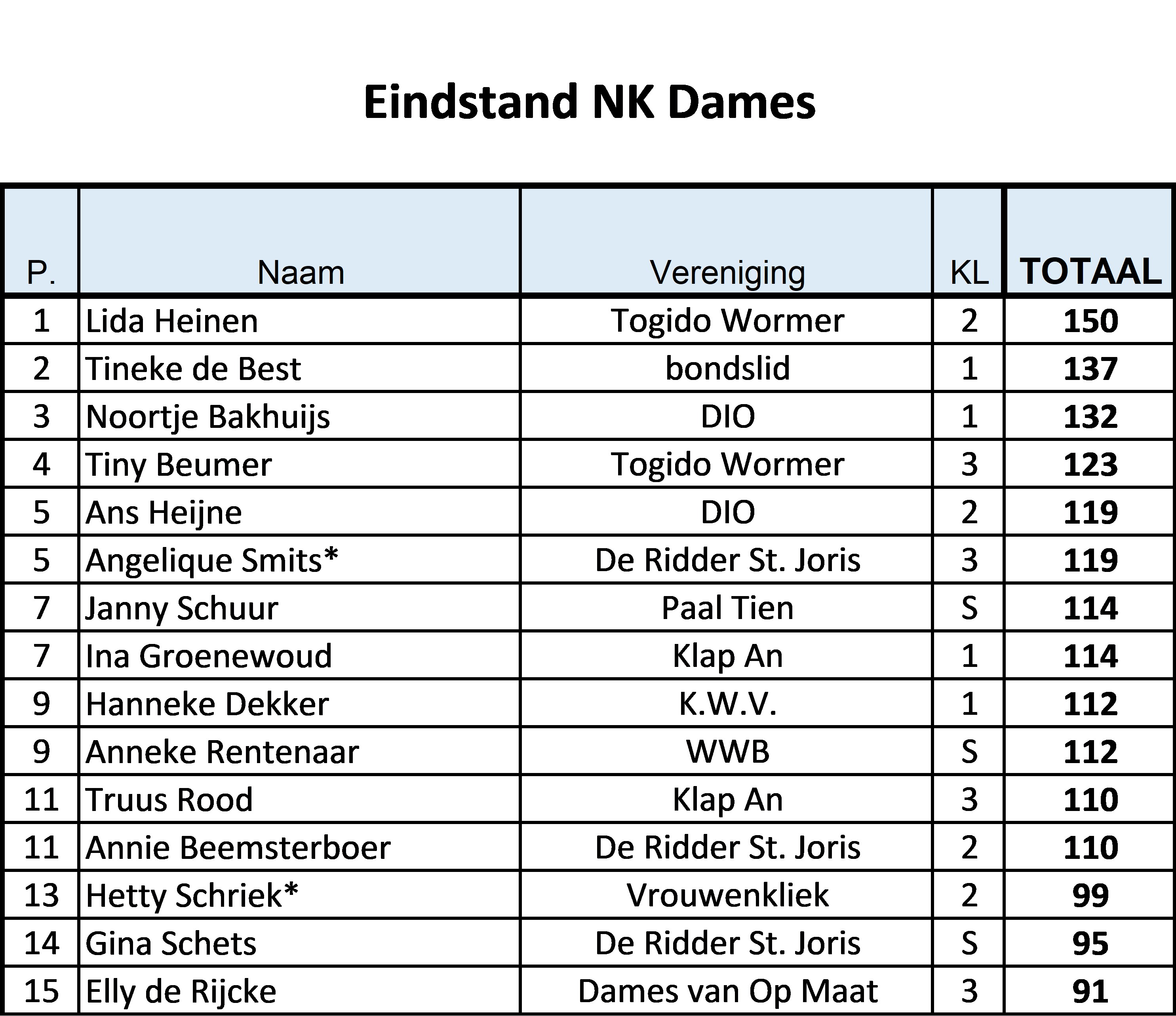 Eindstand NK Dames

| P. | Naam | Vereniging | KL | TOTAAL |
|---|---|---|---|---|
| 1 | Lida Heinen | Togido Wormer | 2 | 150 |
| 2 | Tineke de Best | bondslid | 1 | 137 |
| 3 | Noortje Bakhuijs | DIO | 1 | 132 |
| 4 | Tiny Beumer | Togido Wormer | 3 | 123 |
| 5 | Ans Heijne | DIO | 2 | 119 |
| 5 | Angelique Smits* | De Ridder St. Joris | 3 | 119 |
| 7 | Janny Schuur | Paal Tien | S | 114 |
| 7 | Ina Groenewoud | Klap An | 1 | 114 |
| 9 | Hanneke Dekker | K.W.V. | 1 | 112 |
| 9 | Anneke Rentenaar | WWB | S | 112 |
| 11 | Truus Rood | Klap An | 3 | 110 |
| 11 | Annie Beemsterboer | De Ridder St. Joris | 2 | 110 |
| 13 | Hetty Schriek* | Vrouwenkliek | 2 | 99 |
| 14 | Gina Schets | De Ridder St. Joris | S | 95 |
| 15 | Elly de Rijcke | Dames van Op Maat | 3 | 91 |